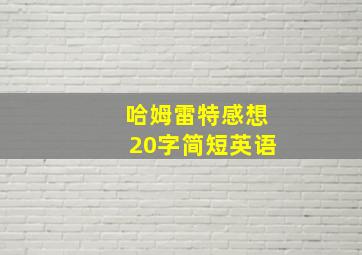 哈姆雷特感想
20字简短英语